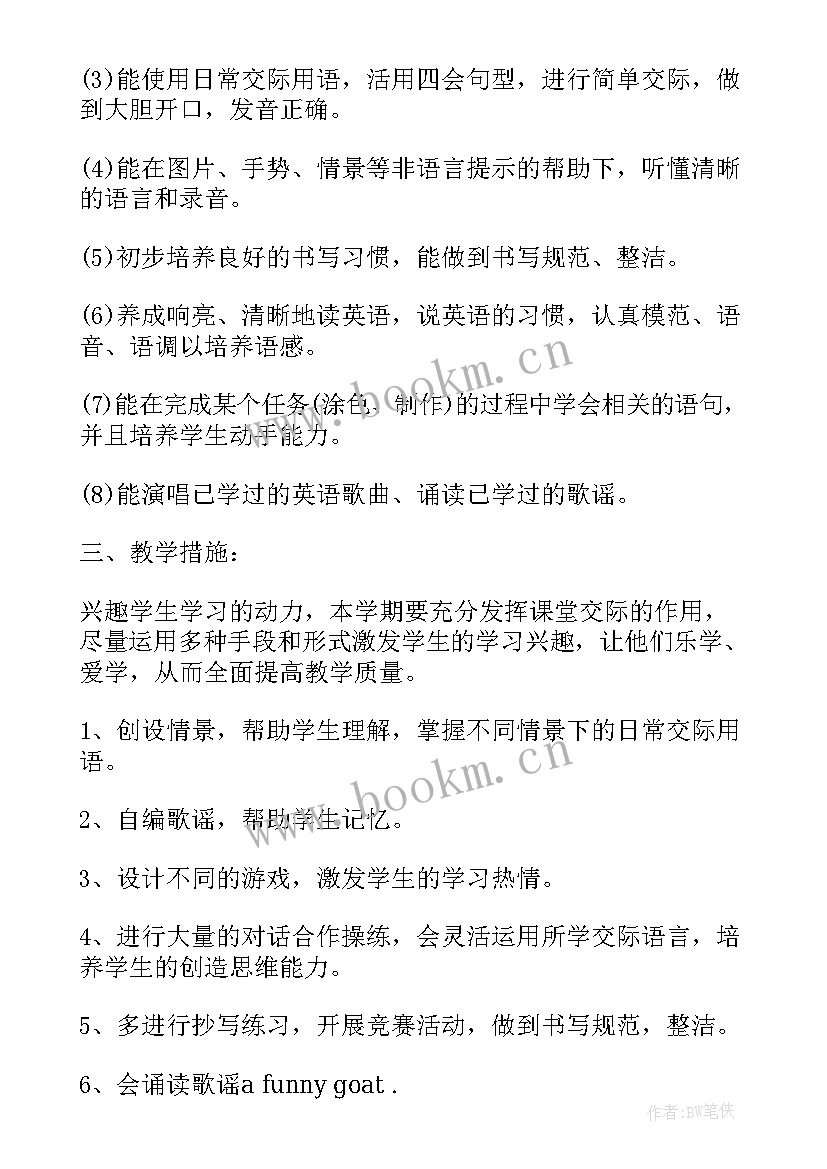 (3)能使用日常交际用语，活用四会句型，进行简单交际，做到大胆开口，发音正确。

(4)能在图片、手势、情景等非语言提示的帮助下，听懂清晰的语言和录音。

(5)初步培养良好的书写习惯，能做到书写规范、整洁。

(6)养成响亮、清晰地读英语，说英语的习惯，认真模范、语音、语调以培养语感。

(7)能在完成某个任务(涂色、制作)的过程中学会相关的语句，并且培养学生动手能力。

(8)能演唱已学过的英语歌曲、诵读已学过的歌谣。

三、教学措施：

兴趣学生学习的动力，本学期要充分发挥课堂交际的作用，尽量运用多种手段和形式激发学生的学习兴趣，让他们乐学、爱学，从而全面提高教学质量。

1、创设情景，帮助学生理解，掌握不同情景下的日常交际用语。

2、自编歌谣，帮助学生记忆。

3、设计不同的游戏，激发学生的学习热情。

4、进行大量的对话合作操练，会灵活运用所学交际语言，培养学生的创造思维能力。

5、多进行抄写练习，开展竞赛活动，做到书写规范，整洁。

6、会诵读歌谣a funny goat .

www.bookm.cn

www.bookm.cn

作者:BW笔侠